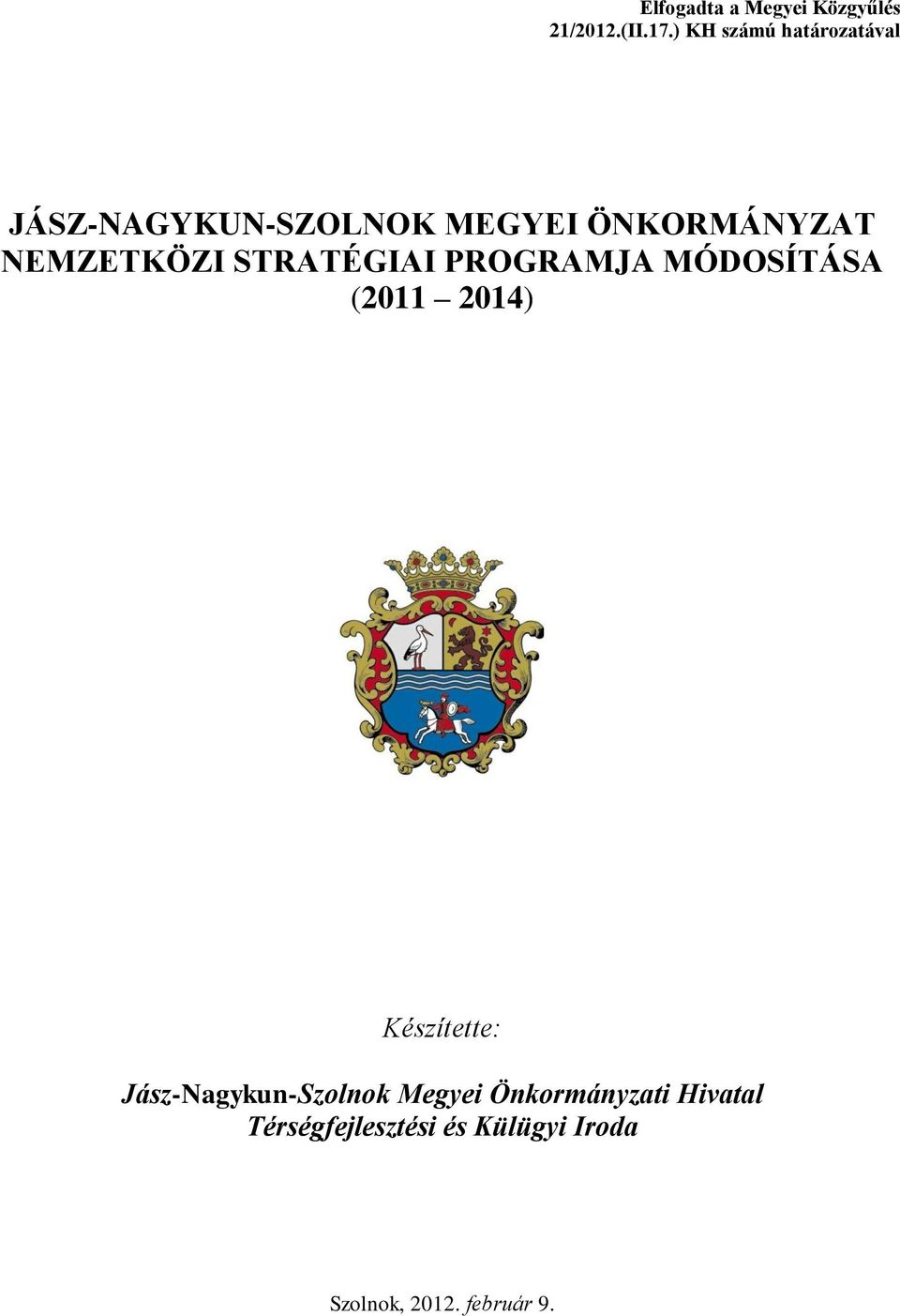 Elfogadta a Megyei Közgyűlés 21/2012.(II.17.) KH számú határozatával

JÁSZ-NAGYKUN-SZOLNOK MEGYEI ÖNKORMÁNYZAT NEMZETKÖZI STRATÉGIAI PROGRAMJA MÓDOSÍTÁSA (2011 – 2014)

Készítette:

Jász-Nagykun-Szolnok Megyei Önkormányzati Hivatal Térségfejlesztési és Külügyi Iroda

Szolnok, 2012. február 9.